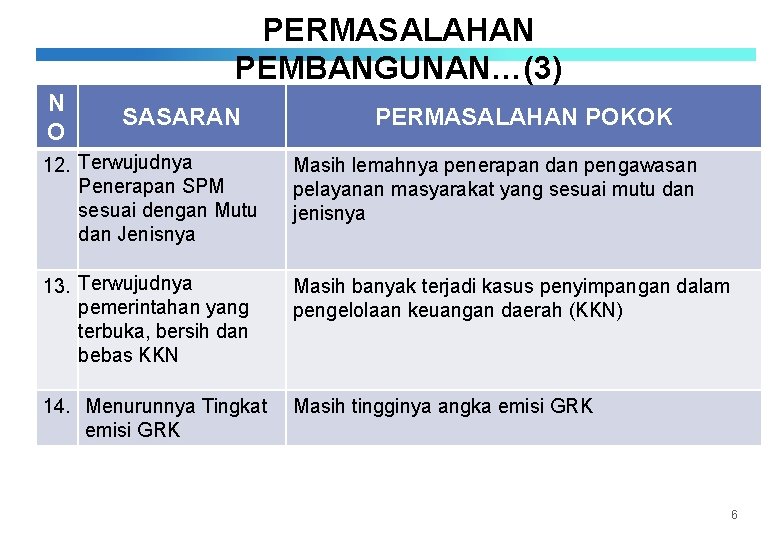 PERMASALAHAN PEMBANGUNAN…(3)

| NO | SASARAN | PERMASALAHAN POKOK |
|---|---|---|
| 12. | Terwujudnya Penerapan SPM sesuai dengan Mutu dan Jenisnya | Masih lemahnya penerapan dan pengawasan pelayanan masyarakat yang sesuai mutu dan jenisnya |
| 13. | Terwujudnya pemerintahan yang terbuka, bersih dan bebas KKN | Masih banyak terjadi kasus penyimpangan dalam pengelolaan keuangan daerah (KKN) |
| 14. | Menurunnya Tingkat emisi GRK | Masih tingginya angka emisi GRK |

6